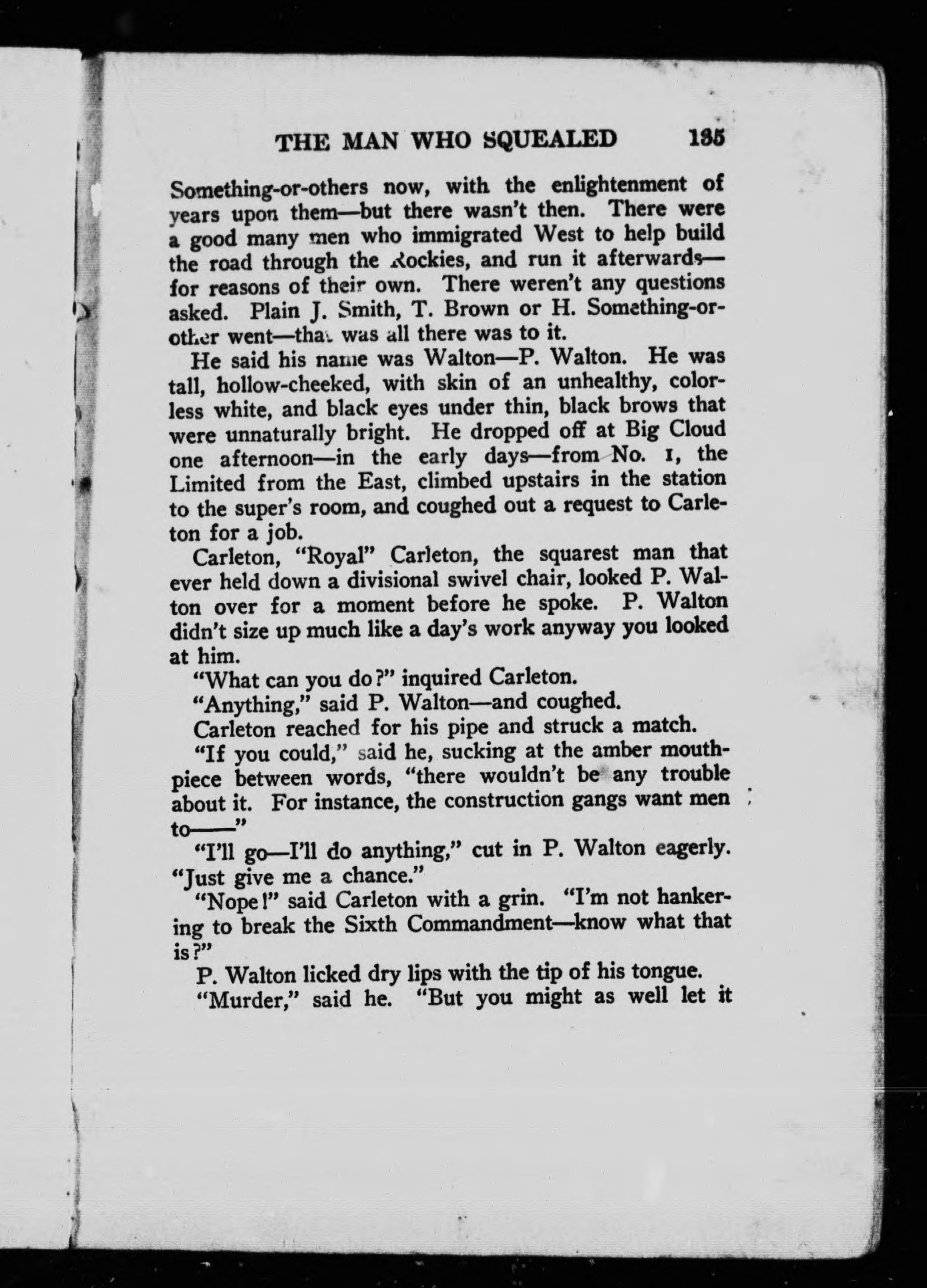 THE MAN WHO SQUEALED 135

Something-or-others now, with the enlightenment of years upon them—but there wasn't then. There were a good many men who immigrated West to help build the road through the Rockies, and run it afterwards—for reasons of their own. There weren't any questions asked. Plain J. Smith, T. Brown or H. Something-or-other went—that was all there was to it.

He said his name was Walton—P. Walton. He was tall, hollow-cheeked, with skin of an unhealthy, colorless white, and black eyes under thin, black brows that were unnaturally bright. He dropped off at Big Cloud one afternoon—in the early days—from No. 1, the Limited from the East, climbed upstairs in the station to the super's room, and coughed out a request to Carleton for a job.

Carleton, "Royal" Carleton, the squarest man that ever held down a divisional swivel chair, looked P. Walton over for a moment before he spoke. P. Walton didn't size up much like a day's work anyway you looked at him.

"What can you do?" inquired Carleton.

"Anything," said P. Walton—and coughed.

Carleton reached for his pipe and struck a match.

"If you could," said he, sucking at the amber mouthpiece between words, "there wouldn't be any trouble about it. For instance, the construction gangs want men to——"

"I'll go—I'll do anything," cut in P. Walton eagerly. "Just give me a chance."

"Nope!" said Carleton with a grin. "I'm not hankering to break the Sixth Commandment—know what that is?"

P. Walton licked dry lips with the tip of his tongue.

"Murder," said he. "But you might as well let it